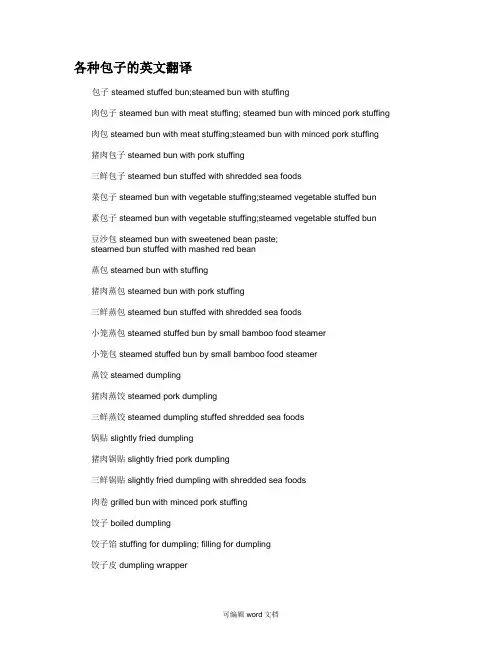 各种包子的英文翻译

包子 steamed stuffed bun;steamed bun with stuffing

肉包子 steamed bun with meat stuffing; steamed bun with minced pork stuffing

肉包 steamed bun with meat stuffing;steamed bun with minced pork stuffing

猪肉包子 steamed bun with pork stuffing

三鲜包子 steamed bun stuffed with shredded sea foods

菜包子 steamed bun with vegetable stuffing;steamed vegetable stuffed bun

素包子 steamed bun with vegetable stuffing;steamed vegetable stuffed bun

豆沙包 steamed bun with sweetened bean paste; steamed bun stuffed with mashed red bean

蒸包 steamed bun with stuffing

猪肉蒸包 steamed bun with pork stuffing

三鲜蒸包 steamed bun stuffed with shredded sea foods

小笼蒸包 steamed stuffed bun by small bamboo food steamer

小笼包 steamed stuffed bun by small bamboo food steamer

蒸饺 steamed dumpling

猪肉蒸饺 steamed pork dumpling

三鲜蒸饺 steamed dumpling stuffed shredded sea foods

锅贴 slightly fried dumpling

猪肉锅贴 slightly fried pork dumpling

三鲜锅贴 slightly fried dumpling with shredded sea foods

肉卷 grilled bun with minced pork stuffing

饺子 boiled dumpling

饺子馅 stuffing for dumpling; filling for dumpling

饺子皮 dumpling wrapper

可编辑 word 文档